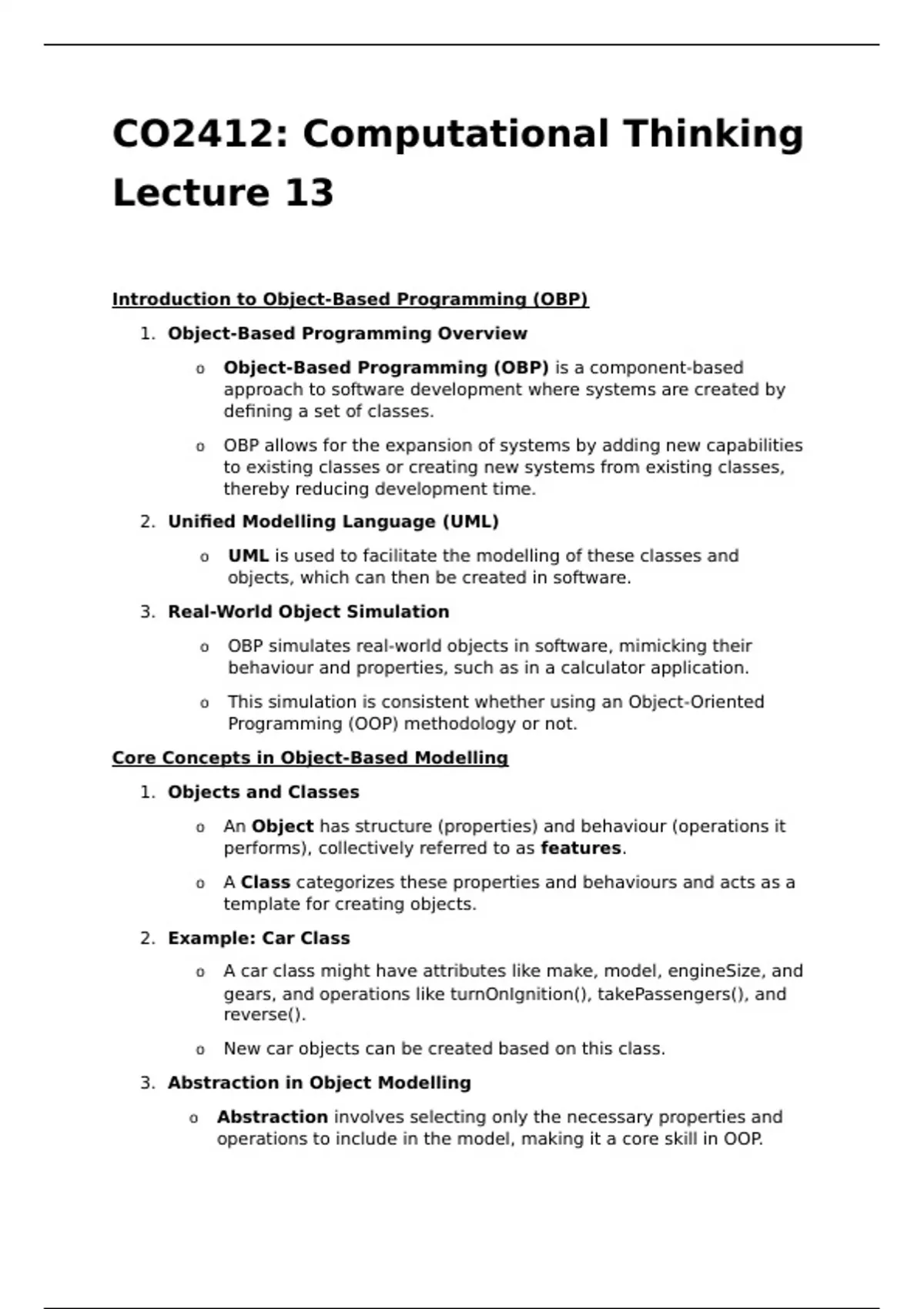 CO2412: Computational Thinking Lecture 13

Introduction to Object-Based Programming (OBP)

1. Object-Based Programming Overview

o Object-Based Programming (OBP) is a component-based approach to software development where systems are created by defining a set of classes.

o OBP allows for the expansion of systems by adding new capabilities to existing classes or creating new systems from existing classes, thereby reducing development time.

2. Unified Modelling Language (UML)

o UML is used to facilitate the modelling of these classes and objects, which can then be created in software.

3. Real-World Object Simulation

o OBP simulates real-world objects in software, mimicking their behaviour and properties, such as in a calculator application.

o This simulation is consistent whether using an Object-Oriented Programming (OOP) methodology or not.

Core Concepts in Object-Based Modelling

1. Objects and Classes

o An Object has structure (properties) and behaviour (operations it performs), collectively referred to as features.

o A Class categorizes these properties and behaviours and acts as a template for creating objects.

2. Example: Car Class

o A car class might have attributes like make, model, engineSize, and gears, and operations like turnOnIgnition(), takePassengers(), and reverse().

o New car objects can be created based on this class.

3. Abstraction in Object Modelling

o Abstraction involves selecting only the necessary properties and operations to include in the model, making it a core skill in OOP.